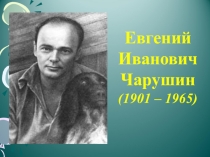 Евгений Иванович Чарушин (1901 – 1965)